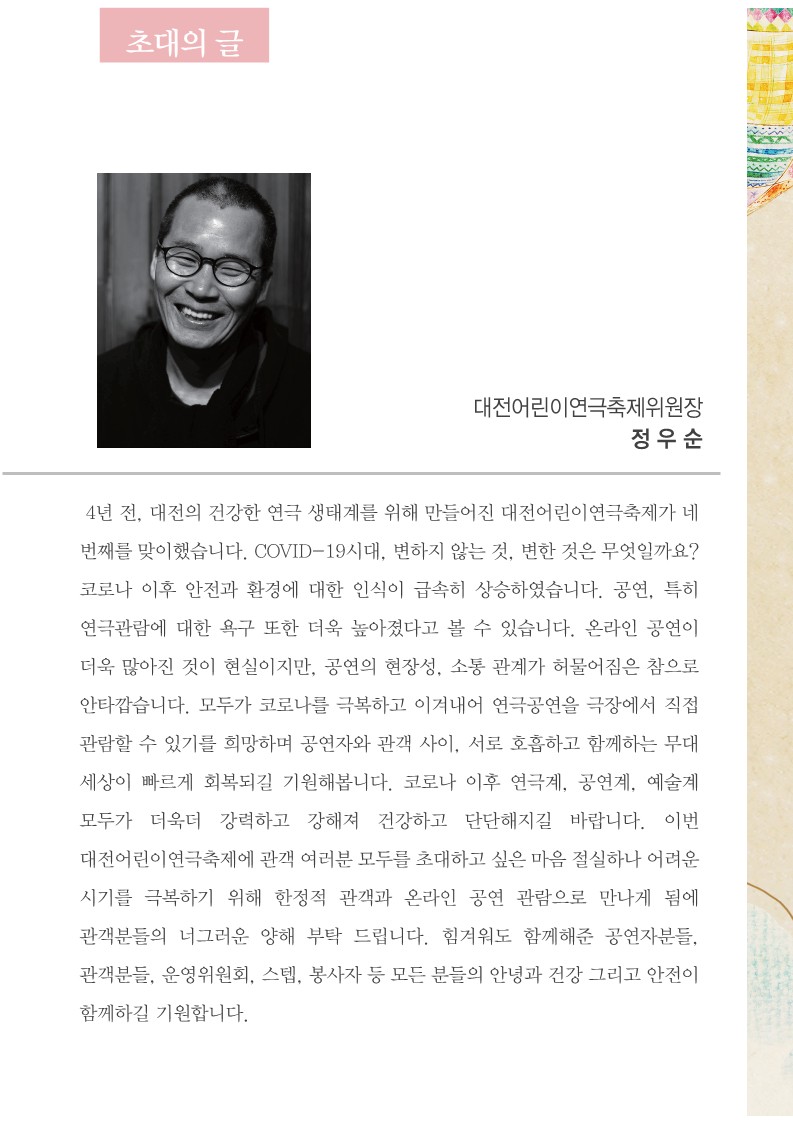 초대의 글

대전어린이연극축제위원장
정 우 순

4년 전, 대전의 건강한 연극 생태계를 위해 만들어진 대전어린이연극축제가 네 번째를 맞이했습니다. COVID-19시대, 변하지 않는 것, 변한 것은 무엇일까요? 코로나 이후 안전과 환경에 대한 인식이 급속히 상승하였습니다. 공연, 특히 연극관람에 대한 욕구 또한 더욱 높아졌다고 볼 수 있습니다. 온라인 공연이 더욱 많아진 것이 현실이지만, 공연의 현장성, 소통 관계가 허물어짐은 참으로 안타깝습니다. 모두가 코로나를 극복하고 이겨내어 연극공연을 극장에서 직접 관람할 수 있기를 희망하며 공연자와 관객 사이, 서로 호흡하고 함께하는 무대 세상이 빠르게 회복되길 기원해봅니다. 코로나 이후 연극계, 공연계, 예술계 모두가 더욱더 강력하고 강해져 건강하고 단단해지길 바랍니다. 이번 대전어린이연극축제에 관객 여러분 모두를 초대하고 싶은 마음 절실하나 어려운 시기를 극복하기 위해 한정적 관객과 온라인 공연 관람으로 만나게 됨에 관객분들의 너그러운 양해 부탁 드립니다. 힘겨워도 함께해준 공연자분들, 관객분들, 운영위원회, 스텝, 봉사자 등 모든 분들의 안녕과 건강 그리고 안전이 함께하길 기원합니다.